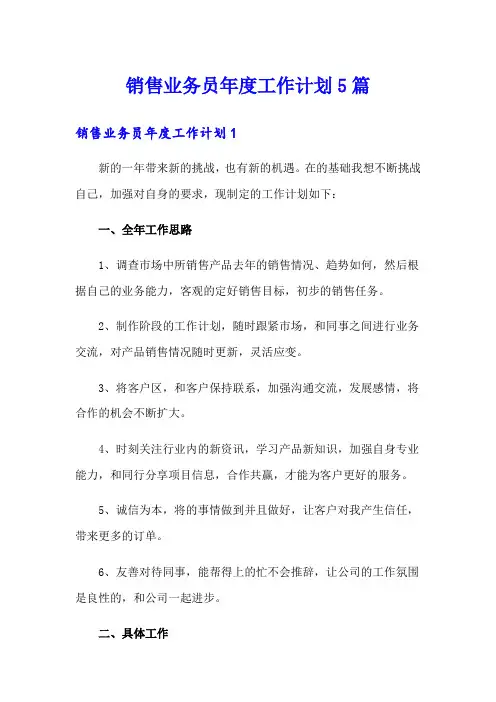 销售业务员年度工作计划5篇

销售业务员年度工作计划1

新的一年带来新的挑战，也有新的机遇。在的基础我想不断挑战自己，加强对自身的要求，现制定的工作计划如下：

一、全年工作思路

1、调查市场中所销售产品去年的销售情况、趋势如何，然后根据自己的业务能力，客观的定好销售目标，初步的销售任务。

2、制作阶段的工作计划，随时跟紧市场，和同事之间进行业务交流，对产品销售情况随时更新，灵活应变。

3、将客户区，和客户保持联系，加强沟通交流，发展感情，将合作的机会不断扩大。

4、时刻关注行业内的新资讯，学习产品新知识，加强自身专业能力，和同行分享项目信息，合作共赢，才能为客户更好的服务。

5、诚信为本，将的事情做到并且做好，让客户对我产生信任，带来更多的订单。

6、友善对待同事，能帮得上的忙不会推辞，让公司的工作氛围是良性的，和公司一起进步。

二、具体工作